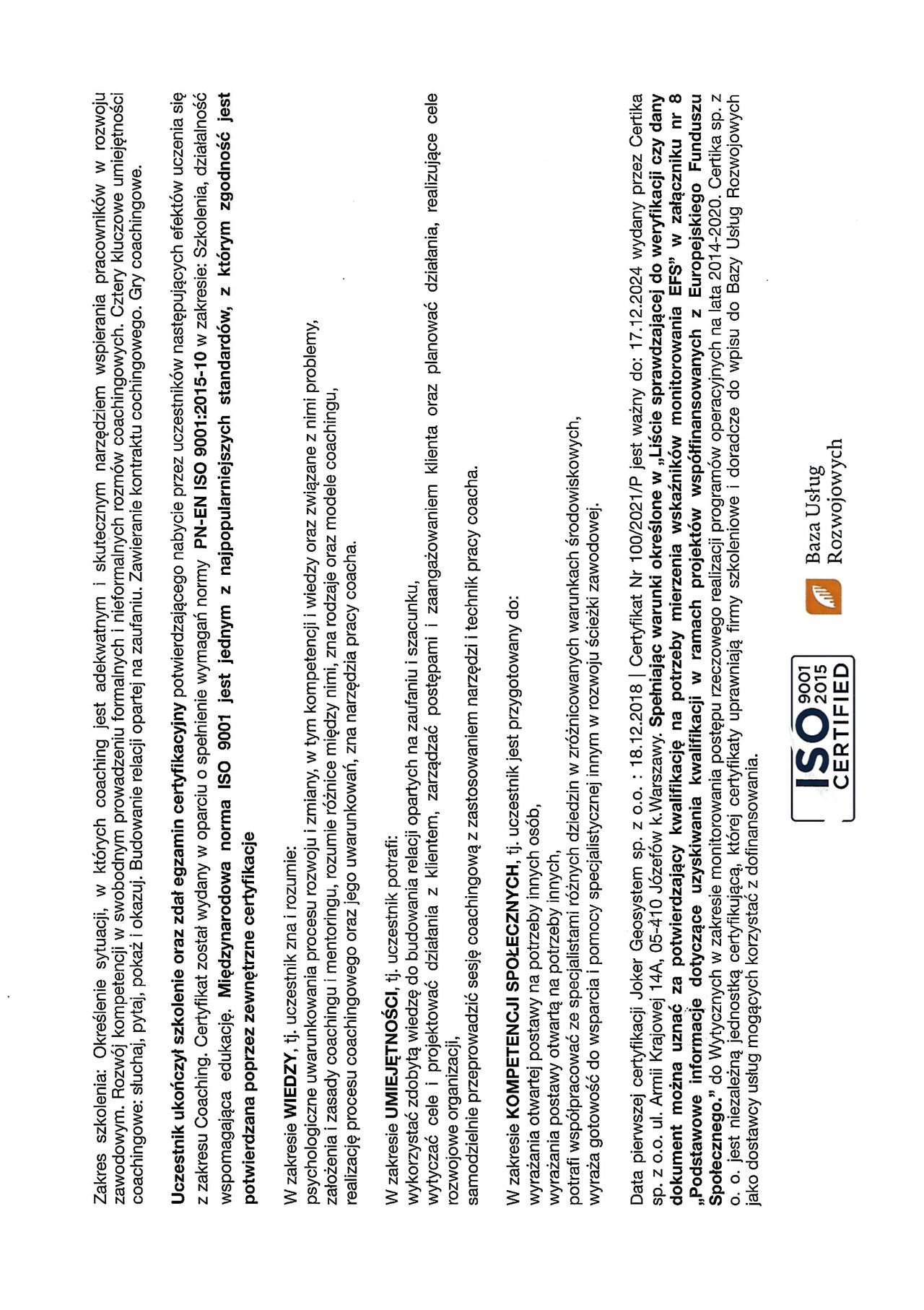 Zakres szkolenia: Określenie sytuacji, w których coaching jest adekwatnym i skutecznym narzędziem wspierania pracowników w rozwoju zawodowym. Rozwój kompetencji w swobodnym prowadzeniu formalnych i nieformalnych rozmów coachingowych. Cztery kluczowe umiejętności coachingowe: słuchaj, pytaj, pokaż i okazuj. Budowanie relacji opartej na zaufaniu. Zawieranie kontraktu cochingowego. Gry coachingowe.

Uczestnik ukończył szkolenie oraz zdał egzamin certyfikacyjny potwierdzającego nabycie przez uczestników następujących efektów uczenia się z zakresu Coaching. Certyfikat został wydany w oparciu o spełnienie wymagań normy PN-EN ISO 9001:2015-10 w zakresie: Szkolenia, działalność wspomagająca edukację. Międzynarodowa norma ISO 9001 jest jednym z najpopularniejszych standardów, z którym zgodność jest potwierdzana poprzez zewnętrzne certyfikacje

W zakresie WIEDZY, tj. uczestnik zna i rozumie:
psychologiczne uwarunkowania procesu rozwoju i zmiany, w tym kompetencji i wiedzy oraz związane z nimi problemy,
założenia i zasady coachingu i mentoringu, rozumie różnice między nimi, zna rodzaje oraz modele coachingu,
realizację procesu coachingowego oraz jego uwarunkowań, zna narzędzia pracy coacha.

W zakresie UMIEJĘTNOŚCI, tj. uczestnik potrafi:
wykorzystać zdobytą wiedzę do budowania relacji opartych na zaufaniu i szacunku,
wytyczać cele i projektować działania z klientem, zarządzać postępami i zaangażowaniem klienta oraz planować działania, realizujące cele rozwojowe organizacji,
samodzielnie przeprowadzić sesję coachingową z zastosowaniem narzędzi i technik pracy coacha.

W zakresie KOMPETENCJI SPOŁECZNYCH, tj. uczestnik jest przygotowany do:
wyrażania otwartej postawy na potrzeby innych osób,
wyrażania postawy otwartą na potrzeby innych,
potrafi współpracować ze specjalistami różnych dziedzin w zróżnicowanych warunkach środowiskowych,
wyraża gotowość do wsparcia i pomocy specjalistycznej innym w rozwoju ścieżki zawodowej.

Data pierwszej certyfikacji Joker Geosystem sp. z o.o. : 18.12.2018 | Certyfikat Nr 100/2021/P jest ważny do: 17.12.2024 wydany przez Certika sp. z o.o. ul. Armii Krajowej 14A, 05-410 Józefów k.Warszawy. Spełniając warunki określone w „Liście sprawdzającej do weryfikacji czy dany dokument można uznać za potwierdzający kwalifikację na potrzeby mierzenia wskaźników monitorowania EFS" w załączniku nr 8 „Podstawowe informacje dotyczące uzyskiwania kwalifikacji w ramach projektów współfinansowanych z Europejskiego Funduszu Społecznego." do Wytycznych w zakresie monitorowania postępu rzeczowego realizacji programów operacyjnych na lata 2014-2020. Certika sp. z o. o. jest niezależną jednostką certyfikującą, której certyfikaty uprawniają firmy szkoleniowe i doradcze do wpisu do Bazy Usług Rozwojowych jako dostawcy usług mogących korzystać z dofinansowania.

ISO 9001 2015 CERTIFIED

Baza Usług Rozwojowych